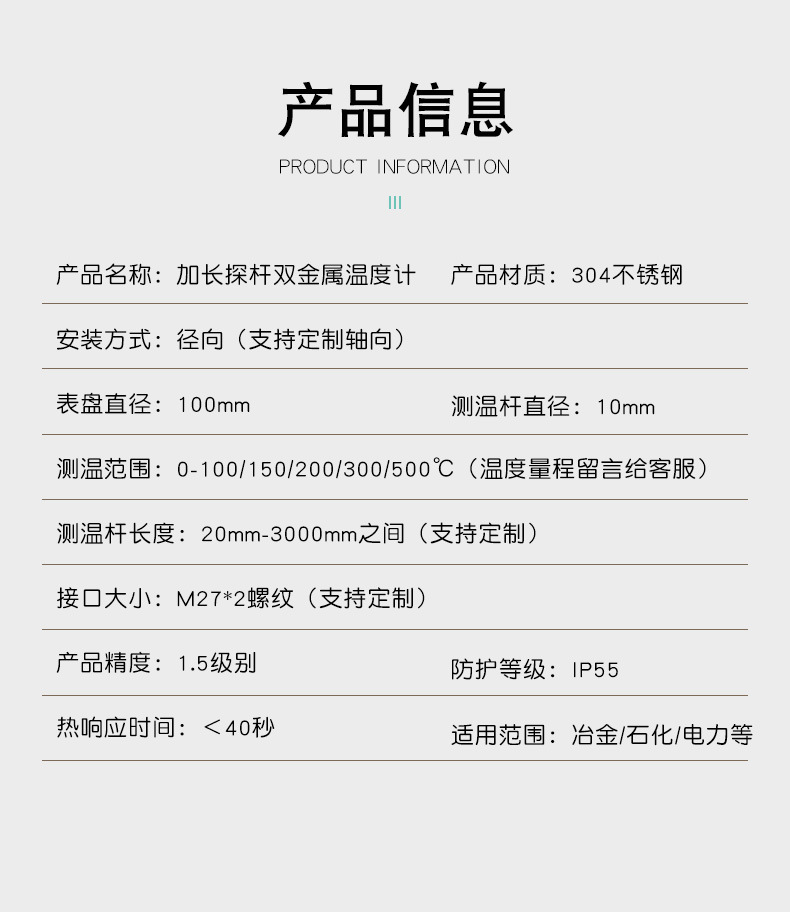 产品信息

PRODUCT INFORMATION

产品名称：加长探杆双金属温度计 产品材质：304不锈钢

安装方式：径向（支持定制轴向）

表盘直径：100mm 测温杆直径：10mm

测温范围：0-100/150/200/300/500℃（温度量程留言给客服）

测温杆长度：20mm-3000mm之间（支持定制）

接口大小：M27*2螺纹（支持定制）

产品精度：1.5级别 防护等级：IP55

热响应时间：＜40秒 适用范围：冶金/石化/电力等